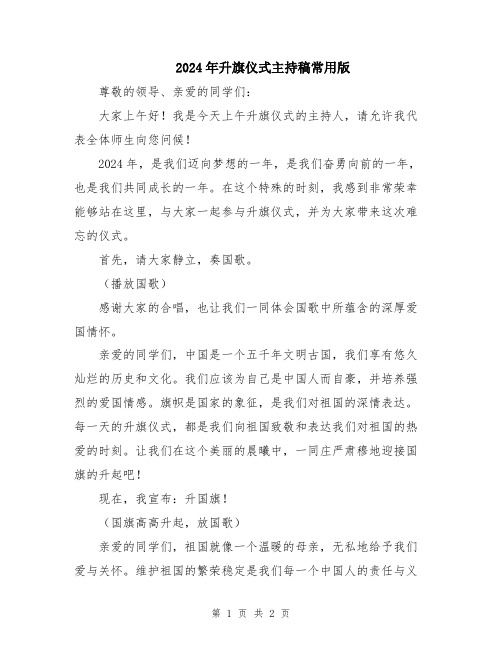 2024年升旗仪式主持稿常用版

尊敬的领导、亲爱的同学们：

大家上午好！我是今天上午升旗仪式的主持人，请允许我代表全体师生向您问候！

2024年，是我们迈向梦想的一年，是我们奋勇向前的一年，也是我们共同成长的一年。在这个特殊的时刻，我感到非常荣幸能够站在这里，与大家一起参与升旗仪式，并为大家带来这次难忘的仪式。

首先，请大家静立，奏国歌。

（播放国歌）

感谢大家的合唱，也让我们一同体会国歌中所蕴含的深厚爱国情怀。

亲爱的同学们，中国是一个五千年文明古国，我们享有悠久灿烂的历史和文化。我们应该为自己是中国人而自豪，并培养强烈的爱国情感。旗帜是国家的象征，是我们对祖国的深情表达。每一天的升旗仪式，都是我们向祖国致敬和表达我们对祖国的热爱的时刻。让我们在这个美丽的晨曦中，一同庄严肃穆地迎接国旗的升起吧！

现在，我宣布：升国旗！

（国旗高高升起，放国歌）

亲爱的同学们，祖国就像一个温暖的母亲，无私地给予我们爱与关怀。维护祖国的繁荣稳定是我们每一个中国人的责任与义

第 1 页 共 2 页